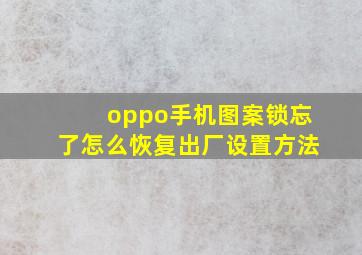 oppo手机图案锁忘了怎么恢复出厂设置方法